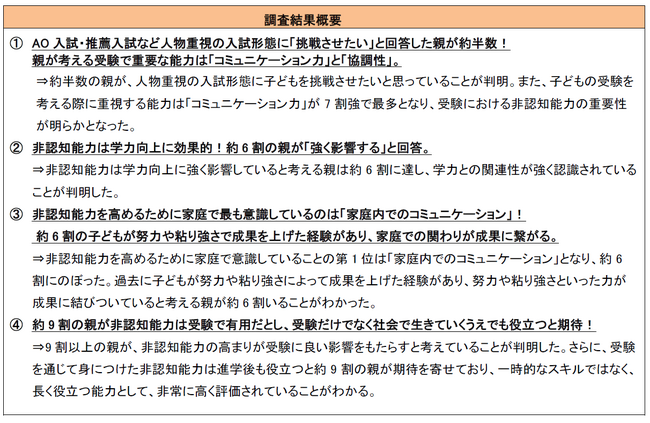 調査結果概要

① AO 入試・推薦入試など人物重視の入試形態に「挑戦させたい」と回答した親が約半数！
親が考える受験で重要な能力は「コミュニケーション力」と「協調性」。

⇒約半数の親が、人物重視の入試形態に子どもを挑戦させたいと思っていることが判明。また、子どもの受験を考える際に重視する能力は「コミュニケーション力」が 7 割強で最多となり、受験における非認知能力の重要性が明らかとなった。

② 非認知能力は学力向上に効果的！約 6 割の親が「強く影響する」と回答。

⇒非認知能力は学力向上に強く影響していると考える親は約 6 割に達し、学力との関連性が強く認識されていることが判明した。

③ 非認知能力を高めるために家庭で最も意識しているのは「家庭内でのコミュニケーション」！
約 6 割の子どもが努力や粘り強さで成果を上げた経験があり、家庭での関わりが成果に繋がる。

⇒非認知能力を高めるために家庭で意識していることの第 1 位は「家庭内でのコミュニケーション」となり、約 6 割にのぼった。過去に子どもが努力や粘り強さによって成果を上げた経験があり、努力や粘り強さといった力が成果に結びついていると考える親が約 6 割いることがわかった。

④ 約 9 割の親が非認知能力は受験で有用だとし、受験だけでなく社会で生きていくうえでも役立つと期待！

⇒9 割以上の親が、非認知能力の高まりが受験に良い影響をもたらすと考えていることが判明した。さらに、受験を通じて身につけた非認知能力は進学後も役立つと約 9 割の親が期待を寄せており、一時的なスキルではなく、長く役立つ能力として、非常に高く評価されていることがわかる。